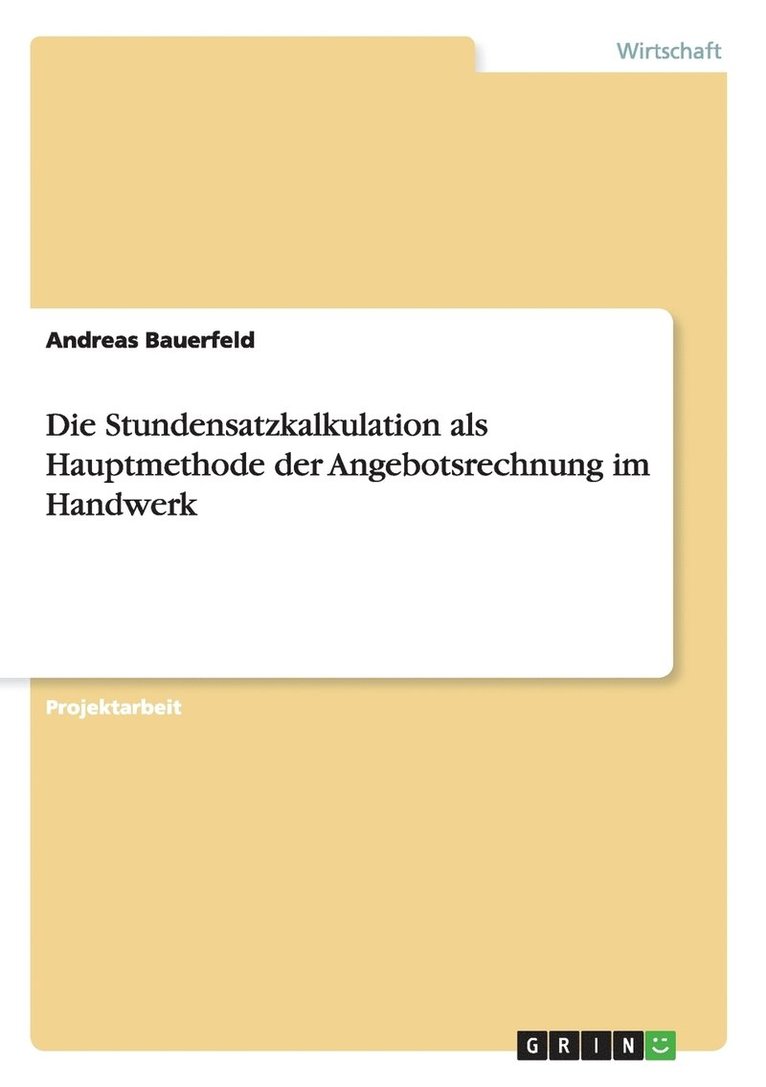 Wirtschaft

Andreas Bauerfeld

Die Stundensatzkalkulation als Hauptmethode der Angebotsrechnung im Handwerk

Projektarbeit

GRIN